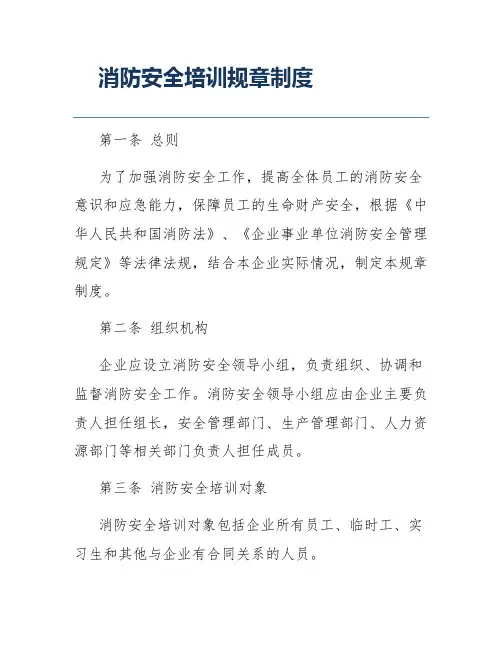 消防安全培训规章制度

第一条 总则

为了加强消防安全工作，提高全体员工的消防安全意识和应急能力，保障员工的生命财产安全，根据《中华人民共和国消防法》、《企业事业单位消防安全管理规定》等法律法规，结合本企业实际情况，制定本规章制度。

第二条 组织机构

企业应设立消防安全领导小组，负责组织、协调和监督消防安全工作。消防安全领导小组应由企业主要负责人担任组长，安全管理部门、生产管理部门、人力资源部门等相关部门负责人担任成员。

第三条 消防安全培训对象

消防安全培训对象包括企业所有员工、临时工、实习生和其他与企业有合同关系的人员。